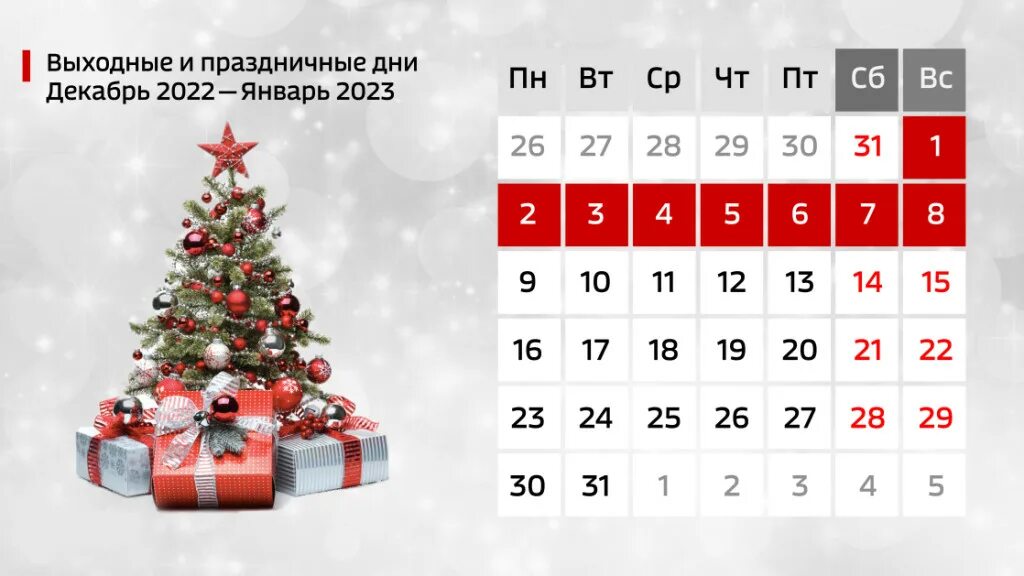 Выходные и праздничные дни
Декабрь 2022 — Январь 2023

| Пн | Вт | Ср | Чт | Пт | Сб | Вс |
|---|---|---|---|---|---|---|
| 26 | 27 | 28 | 29 | 30 | 31 | 1 |
| 2 | 3 | 4 | 5 | 6 | 7 | 8 |
| 9 | 10 | 11 | 12 | 13 | 14 | 15 |
| 16 | 17 | 18 | 19 | 20 | 21 | 22 |
| 23 | 24 | 25 | 26 | 27 | 28 | 29 |
| 30 | 31 | 1 | 2 | 3 | 4 | 5 |